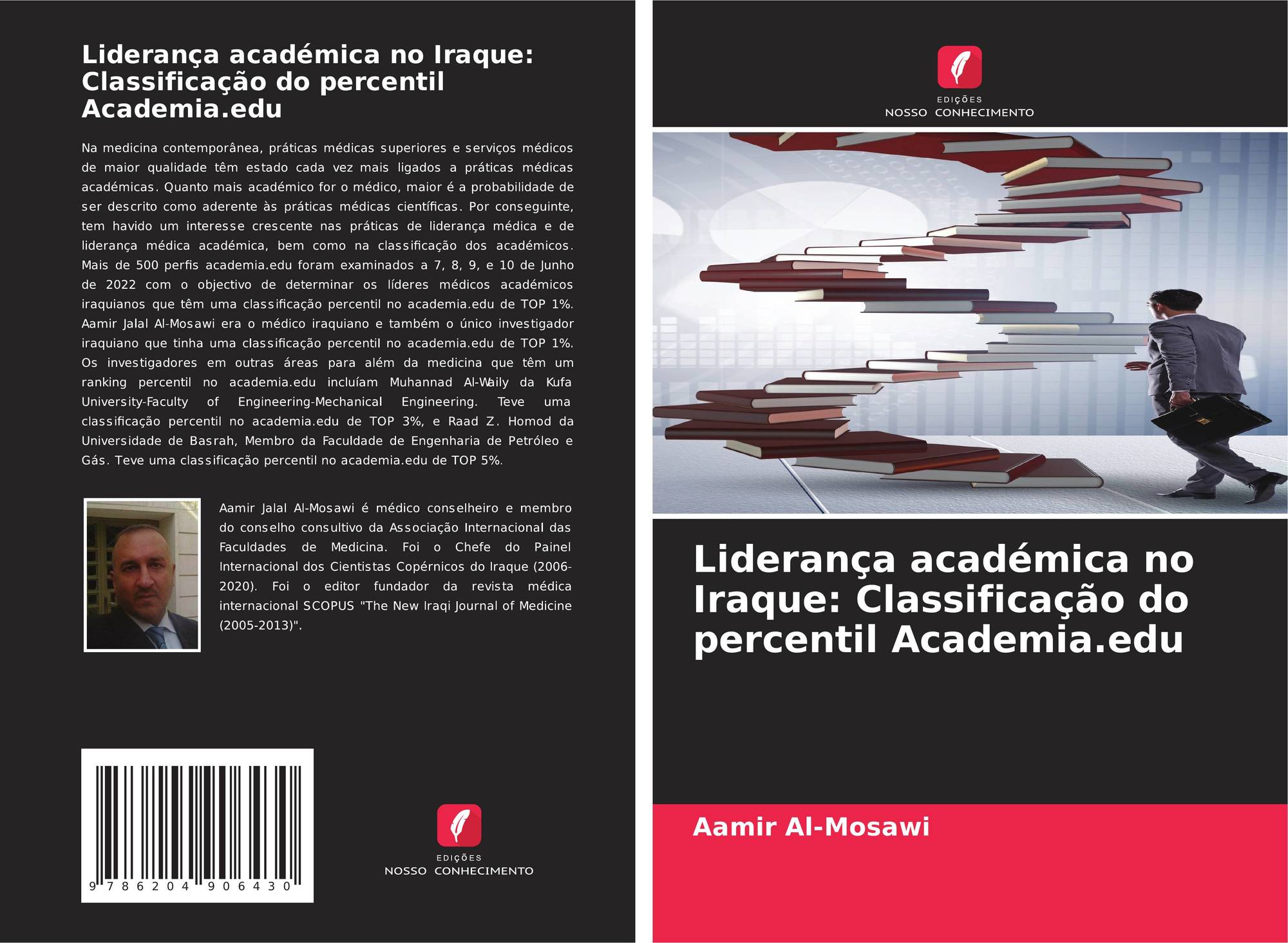 Liderança académica no Iraque: Classificação do percentil Academia.edu

Na medicina contemporânea, práticas médicas superiores e serviços médicos de maior qualidade têm estado cada vez mais ligados a práticas médicas académicas. Quanto mais académico for o médico, maior é a probabilidade de ser descrito como aderente às práticas médicas científicas. Por conseguinte, tem havido um interesse crescente nas práticas de liderança médica e de liderança médica académica, bem como na classificação dos académicos. Mais de 500 perfis academia.edu foram examinados a 7, 8, 9, e 10 de Junho de 2022 com o objectivo de determinar os líderes médicos académicos iraquianos que têm uma classificação percentil no academia.edu de TOP 1%. Aamir Jalal Al-Mosawi era o médico iraquiano e também o único investigador iraquiano que tinha uma classificação percentil no academia.edu de TOP 1%. Os investigadores em outras áreas para além da medicina que têm um ranking percentil no academia.edu incluíam Muhannad Al-Waily da Kufa University-Faculty of Engineering-Mechanical Engineering. Teve uma classificação percentil no academia.edu de TOP 3%, e Raad Z. Homod da Universidade de Basrah, Membro da Faculdade de Engenharia de Petróleo e Gás. Teve uma classificação percentil no academia.edu de TOP 5%.

Aamir Jalal Al-Mosawi é médico conselheiro e membro do conselho consultivo da Associação Internacional das Faculdades de Medicina. Foi o Chefe do Painel Internacional dos Cientistas Copérnicos do Iraque (2006-2020). Foi o editor fundador da revista médica internacional SCOPUS "The New Iraqi Journal of Medicine (2005-2013)".

9 786204 906430

EDIÇÕES
NOSSO CONHECIMENTO

EDIÇÕES
NOSSO CONHECIMENTO

Liderança académica no Iraque: Classificação do percentil Academia.edu

Aamir Al-Mosawi